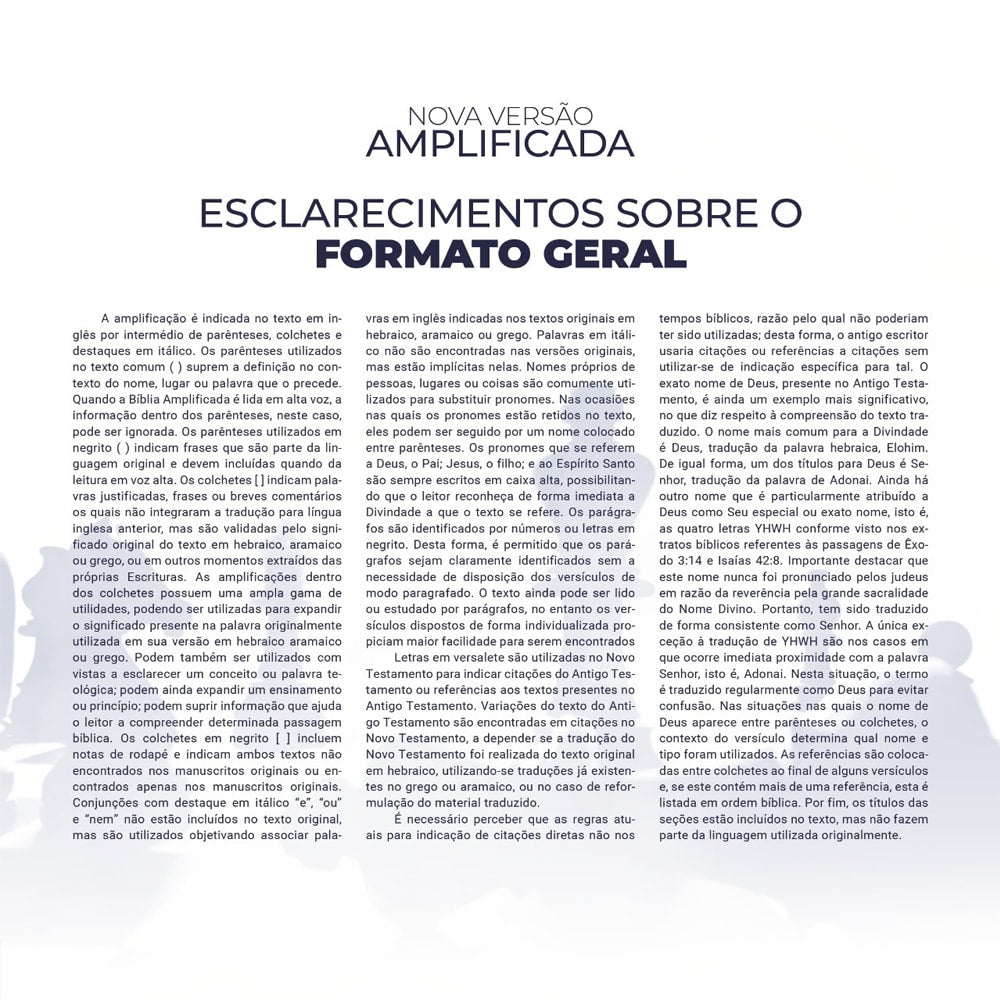 NOVA VERSÃO
AMPLIFICADA

ESCLARECIMENTOS SOBRE O
FORMATO GERAL

A amplificação é indicada no texto em inglês por intermédio de parênteses, colchetes e destaques em itálico. Os parênteses utilizados no texto comum ( ) suprem a definição no contexto do nome, lugar ou palavra que o precede. Quando a Bíblia Amplificada é lida em alta voz, a informação dentro dos parênteses, neste caso, pode ser ignorada. Os parênteses utilizados em negrito ( ) indicam frases que são parte da linguagem original e devem incluídas quando da leitura em voz alta. Os colchetes [ ] indicam palavras justificadas, frases ou breves comentários os quais não integraram a tradução para língua inglesa anterior, mas são validadas pelo significado original do texto em hebraico, aramaico ou grego, ou em outros momentos extraídos das próprias Escrituras. As amplificações dentro dos colchetes possuem uma ampla gama de utilidades, podendo ser utilizadas para expandir o significado presente na palavra originalmente utilizada em sua versão em hebraico aramaico ou grego. Podem também ser utilizados com vistas a esclarecer um conceito ou palavra teológica; podem ainda expandir um ensinamento ou princípio; podem suprir informação que ajuda o leitor a compreender determinada passagem bíblica. Os colchetes em negrito [ ] incluem notas de rodapé e indicam ambos textos não encontrados nos manuscritos originais ou encontrados apenas nos manuscritos originais. Conjunções com destaque em itálico "e", "ou" e "nem" não estão incluídos no texto original, mas são utilizados objetivando associar palavras em inglês indicadas nos textos originais em hebraico, aramaico ou grego. Palavras em itálico não são encontradas nas versões originais, mas estão implícitas nelas. Nomes próprios de pessoas, lugares ou coisas são comumente utilizados para substituir pronomes. Nas ocasiões nas quais os pronomes estão retidos no texto, eles podem ser seguido por um nome colocado entre parênteses. Os pronomes que se referem a Deus, o Pai; Jesus, o filho; e ao Espírito Santo são sempre escritos em caixa alta, possibilitando que o leitor reconheça de forma imediata a Divindade a que o texto se refere. Os parágrafos são identificados por números ou letras em negrito. Desta forma, é permitido que os parágrafos sejam claramente identificados sem a necessidade de disposição dos versículos de modo paragrafado. O texto ainda pode ser lido ou estudado por parágrafos, no entanto os versículos dispostos de forma individualizada propiciam maior facilidade para serem encontrados

Letras em versalete são utilizadas no Novo Testamento para indicar citações do Antigo Testamento ou referências aos textos presentes no Antigo Testamento. Variações do texto do Antigo Testamento são encontradas em citações no Novo Testamento, a depender se a tradução do Novo Testamento foi realizada do texto original em hebraico, utilizando-se traduções já existentes no grego ou aramaico, ou no caso de reformulação do material traduzido.

É necessário perceber que as regras atuais para indicação de citações diretas não nos tempos bíblicos, razão pelo qual não poderiam ter sido utilizadas; desta forma, o antigo escritor usaria citações ou referências a citações sem utilizar-se de indicação específica para tal. O exato nome de Deus, presente no Antigo Testamento, é ainda um exemplo mais significativo, no que diz respeito à compreensão do texto traduzido. O nome mais comum para a Divindade é Deus, tradução da palavra hebraica, Elohim. De igual forma, um dos títulos para Deus é Senhor, tradução da palavra de Adonai. Ainda há outro nome que é particularmente atribuído a Deus como Seu especial ou exato nome, isto é, as quatro letras YHWH conforme visto nos extratos bíblicos referentes às passagens de Êxodo 3:14 e Isaías 42:8. Importante destacar que este nome nunca foi pronunciado pelos judeus em razão da reverência pela grande sacralidade do Nome Divino. Portanto, tem sido traduzido de forma consistente como Senhor. A única exceção à tradução de YHWH são nos casos em que ocorre imediata proximidade com a palavra Senhor, isto é, Adonai. Nesta situação, o termo é traduzido regularmente como Deus para evitar confusão. Nas situações nas quais o nome de Deus aparece entre parênteses ou colchetes, o contexto do versículo determina qual nome e tipo foram utilizados. As referências são colocadas entre colchetes ao final de alguns versículos e, se este contém mais de uma referência, esta é listada em ordem bíblica. Por fim, os títulos das seções estão incluídos no texto, mas não fazem parte da linguagem utilizada originalmente.